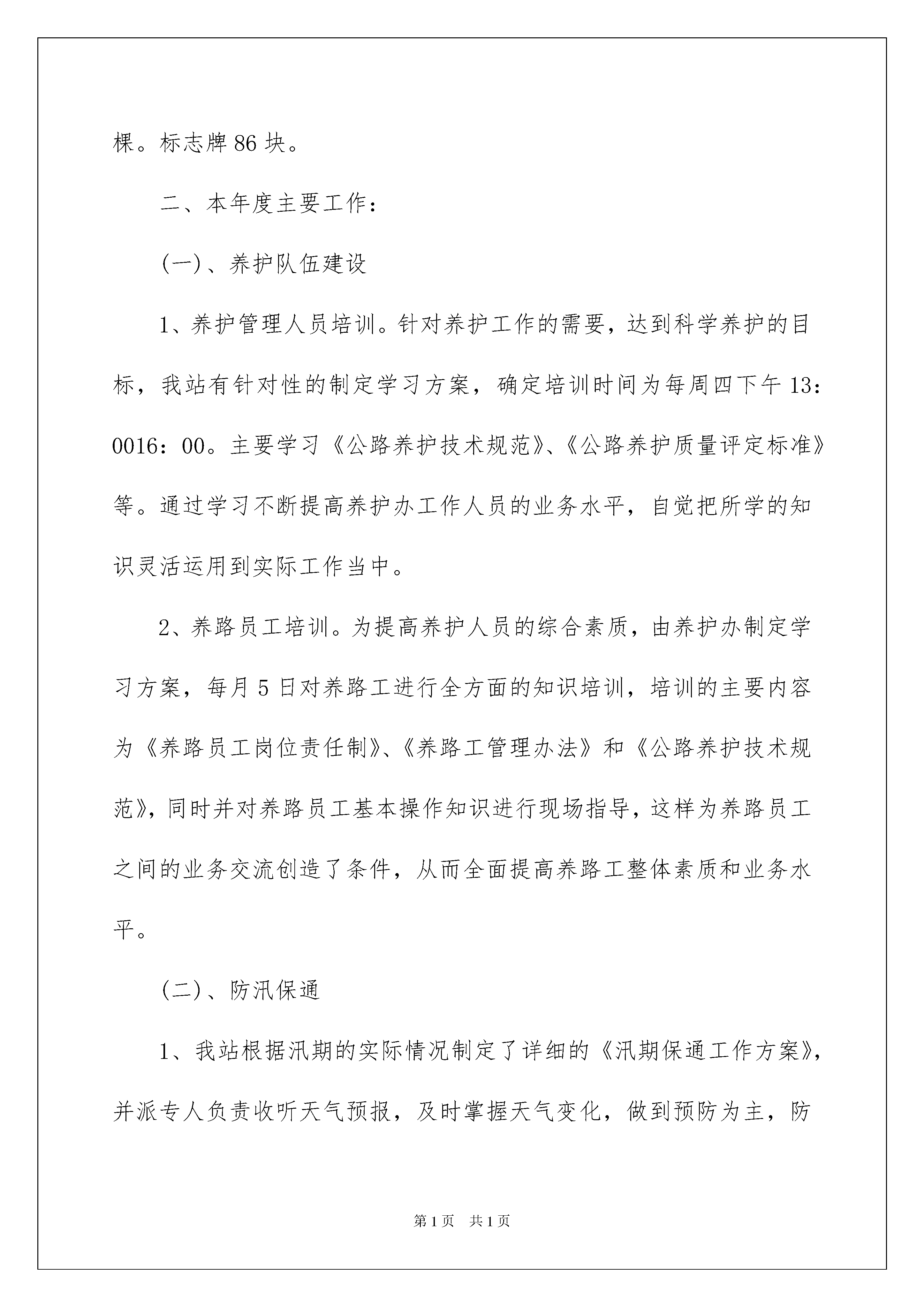 棵。标志牌86块。

二、本年度主要工作：

(一)、养护队伍建设

1、养护管理人员培训。针对养护工作的需要，达到科学养护的目标，我站有针对性的制定学习方案，确定培训时间为每周四下午13：0016：00。主要学习《公路养护技术规范》、《公路养护质量评定标准》等。通过学习不断提高养护办工作人员的业务水平，自觉把所学的知识灵活运用到实际工作当中。

2、养路员工培训。为提高养护人员的综合素质，由养护办制定学习方案，每月5日对养路工进行全方面的知识培训，培训的主要内容为《养路员工岗位责任制》、《养路工管理办法》和《公路养护技术规范》，同时并对养路员工基本操作知识进行现场指导，这样为养路员工之间的业务交流创造了条件，从而全面提高养路工整体素质和业务水平。

(二)、防汛保通

1、我站根据汛期的实际情况制定了详细的《汛期保通工作方案》，并派专人负责收听天气预报，及时掌握天气变化，做到预防为主，防

第1页 共1页